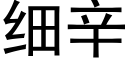 细辛